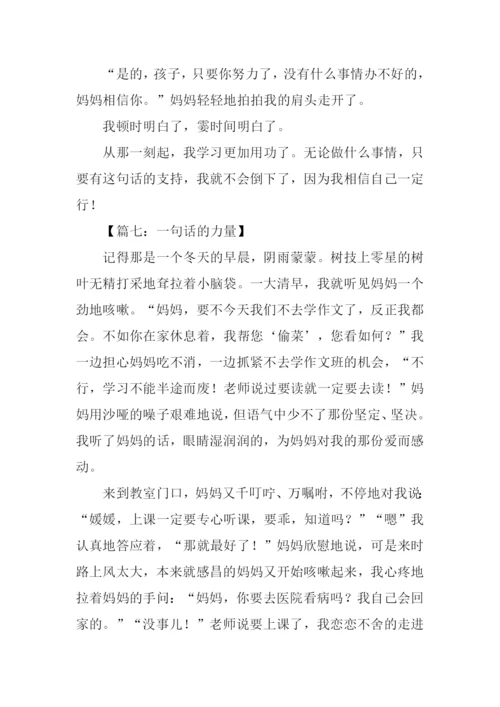 “是的，孩子，只要你努力了，没有什么事情办不好的，妈妈相信你。”妈妈轻轻地拍拍我的肩头走开了。

我顿时明白了，霎时间明白了。

从那一刻起，我学习更加用功了。无论做什么事情，只要有这句话的支持，我就不会倒下了，因为我相信自己一定行！

【篇七：一句话的力量】

记得那是一个冬天的早晨，阴雨蒙蒙。树技上零星的树叶无精打采地耷拉着小脑袋。一大清早，我就听见妈妈一个劲地咳嗽。“妈妈，要不今天我们不去学作文了，反正我都会。不如你在家休息着，我帮您‘偷菜’，您看如何？”我一边担心妈妈吃不消，一边抓紧不去学作文班的机会，“不行，学习不能半途而废！老师说过要读就一定要去读！”妈妈用沙哑的嗓子艰难地说，但语气中少不了那份坚定、坚决。我听了妈妈的话，眼睛湿润润的，为妈妈对我的那份爱而感动。

来到教室门口，妈妈又千叮咛、万嘱咐，不停地对我说“媛媛，上课一定要专心听课，要乖，知道吗？”“嗯”我认真地答应着，“那就最好了！”妈妈欣慰地说，可是来时路上风太大，本来就感昌的妈妈又开始咳嗽起来，我心疼地拉着妈妈的手问：“妈妈，你要去医院看病吗？我自己会回家的。”“没事儿！”老师说要上课了，我恋恋不舍的走进